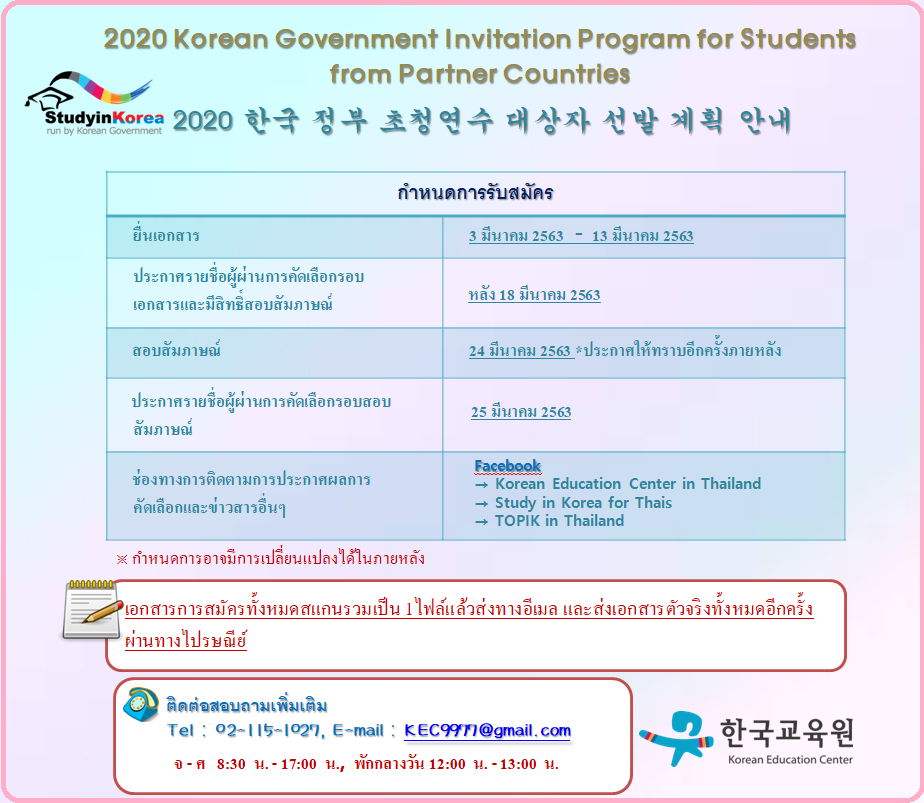 2020 Korean Government Invitation Program for Students from Partner Countries

StudyinKorea
run by Korean Government

2020 한국 정부 초청연수 대상자 선발 계획 안내

| กำหนดการรับสมัคร | |
|---|---|
| ยื่นเอกสาร | 3 มีนาคม 2563 - 13 มีนาคม 2563 |
| ประกาศรายชื่อผู้ผ่านการคัดเลือกรอบเอกสารและมีสิทธิ์สอบสัมภาษณ์ | หลัง 18 มีนาคม 2563 |
| สอบสัมภาษณ์ | 24 มีนาคม 2563 *ประกาศให้ทราบอีกครั้งภายหลัง |
| ประกาศรายชื่อผู้ผ่านการคัดเลือกรอบสอบสัมภาษณ์ | 25 มีนาคม 2563 |
| ช่องทางการติดตามการประกาศผลการคัดเลือกและข่าวสารอื่นๆ | Facebook → Korean Education Center in Thailand → Study in Korea for Thais → TOPIK in Thailand |

※ กำหนดการอาจมีการเปลี่ยนแปลงได้ในภายหลัง

เอกสารการสมัครทั้งหมดสแกนรวมเป็น 1 ไฟล์แล้วส่งทางอีเมล และส่งเอกสารตัวจริงทั้งหมดอีกครั้งผ่านทางไปรษณีย์

ติดต่อสอบถามเพิ่มเติม
Tel : 02-115-1027, E-mail : KEC9977@gmail.com
จ - ศ 8:30 น. - 17:00 น., พักกลางวัน 12:00 น. - 13:00 น.

한국교육원
Korean Education Center